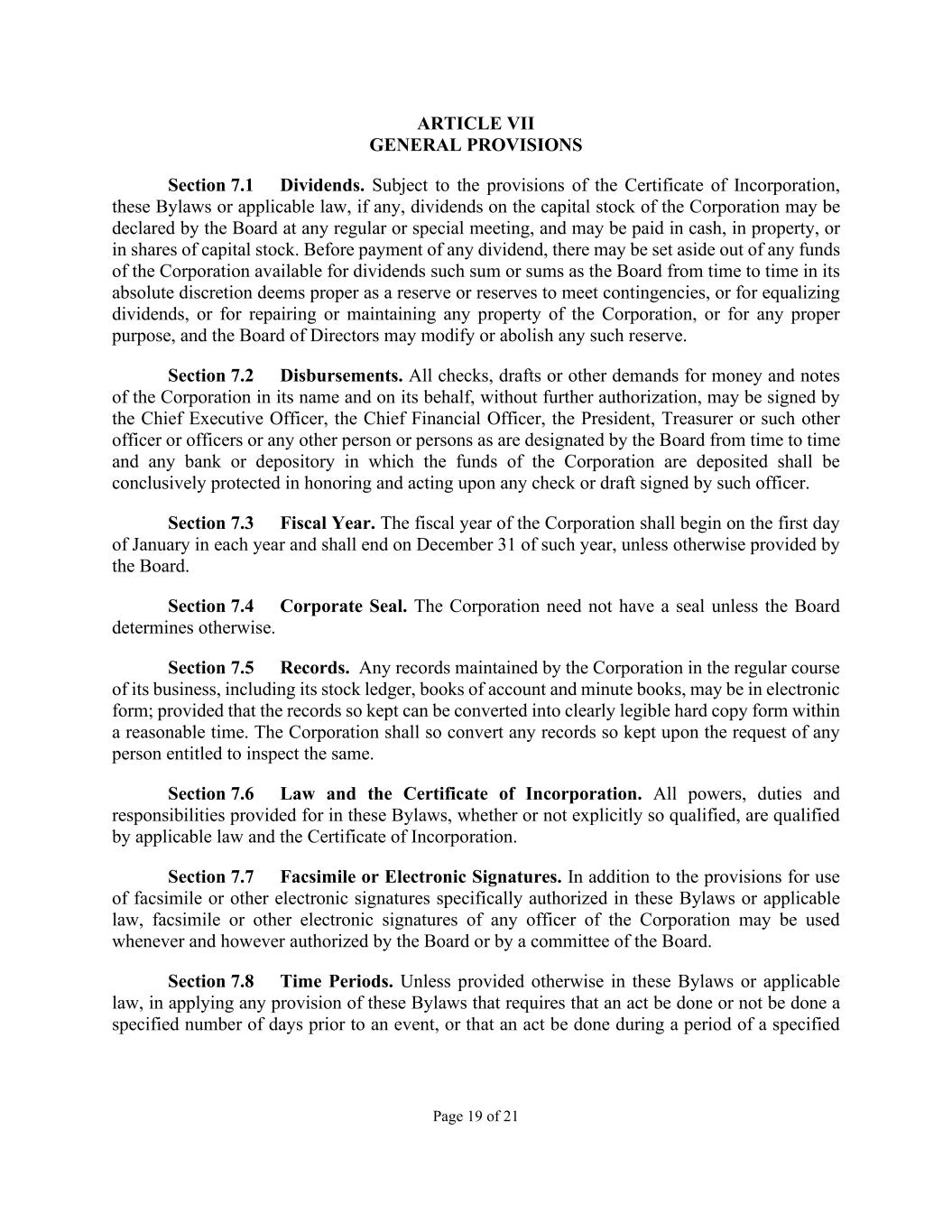 ARTICLE VII
GENERAL PROVISIONS

Section 7.1 Dividends. Subject to the provisions of the Certificate of Incorporation, these Bylaws or applicable law, if any, dividends on the capital stock of the Corporation may be declared by the Board at any regular or special meeting, and may be paid in cash, in property, or in shares of capital stock. Before payment of any dividend, there may be set aside out of any funds of the Corporation available for dividends such sum or sums as the Board from time to time in its absolute discretion deems proper as a reserve or reserves to meet contingencies, or for equalizing dividends, or for repairing or maintaining any property of the Corporation, or for any proper purpose, and the Board of Directors may modify or abolish any such reserve.

Section 7.2 Disbursements. All checks, drafts or other demands for money and notes of the Corporation in its name and on its behalf, without further authorization, may be signed by the Chief Executive Officer, the Chief Financial Officer, the President, Treasurer or such other officer or officers or any other person or persons as are designated by the Board from time to time and any bank or depository in which the funds of the Corporation are deposited shall be conclusively protected in honoring and acting upon any check or draft signed by such officer.

Section 7.3 Fiscal Year. The fiscal year of the Corporation shall begin on the first day of January in each year and shall end on December 31 of such year, unless otherwise provided by the Board.

Section 7.4 Corporate Seal. The Corporation need not have a seal unless the Board determines otherwise.

Section 7.5 Records. Any records maintained by the Corporation in the regular course of its business, including its stock ledger, books of account and minute books, may be in electronic form; provided that the records so kept can be converted into clearly legible hard copy form within a reasonable time. The Corporation shall so convert any records so kept upon the request of any person entitled to inspect the same.

Section 7.6 Law and the Certificate of Incorporation. All powers, duties and responsibilities provided for in these Bylaws, whether or not explicitly so qualified, are qualified by applicable law and the Certificate of Incorporation.

Section 7.7 Facsimile or Electronic Signatures. In addition to the provisions for use of facsimile or other electronic signatures specifically authorized in these Bylaws or applicable law, facsimile or other electronic signatures of any officer of the Corporation may be used whenever and however authorized by the Board or by a committee of the Board.

Section 7.8 Time Periods. Unless provided otherwise in these Bylaws or applicable law, in applying any provision of these Bylaws that requires that an act be done or not be done a specified number of days prior to an event, or that an act be done during a period of a specified

Page 19 of 21